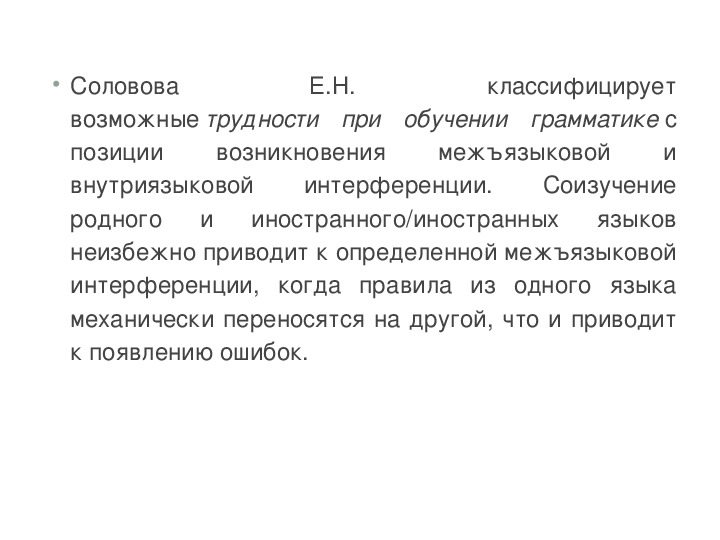 • Соловова Е.Н. классифицирует возможные трудности при обучении грамматике с позиции возникновения межъязыковой и внутриязыковой интерференции. Соизучение родного и иностранного/иностранных языков неизбежно приводит к определенной межъязыковой интерференции, когда правила из одного языка механически переносятся на другой, что и приводит к появлению ошибок.